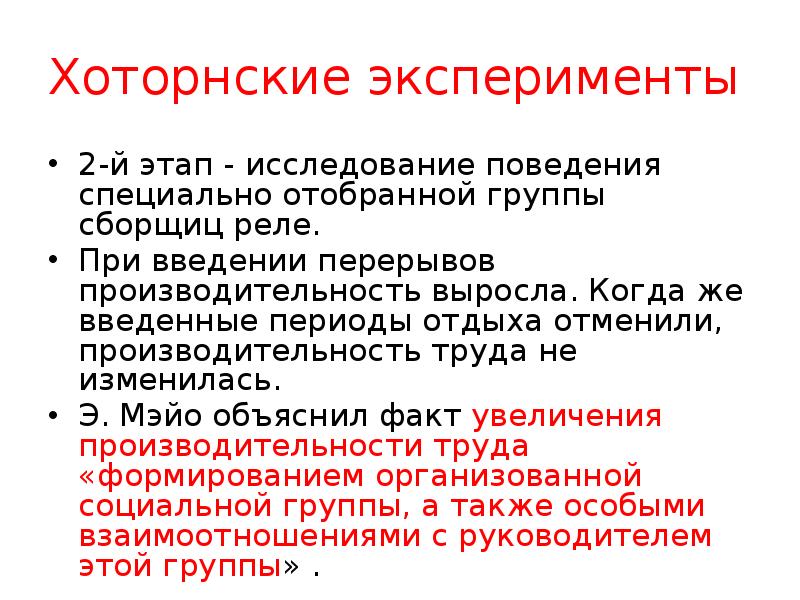 Хоторнские эксперименты

• 2-й этап - исследование поведения специально отобранной группы сборщиц реле.
• При введении перерывов производительность выросла. Когда же введенные периоды отдыха отменили, производительность труда не изменилась.
• Э. Мэйо объяснил факт увеличения производительности труда «формированием организованной социальной группы, а также особыми взаимоотношениями с руководителем этой группы» .